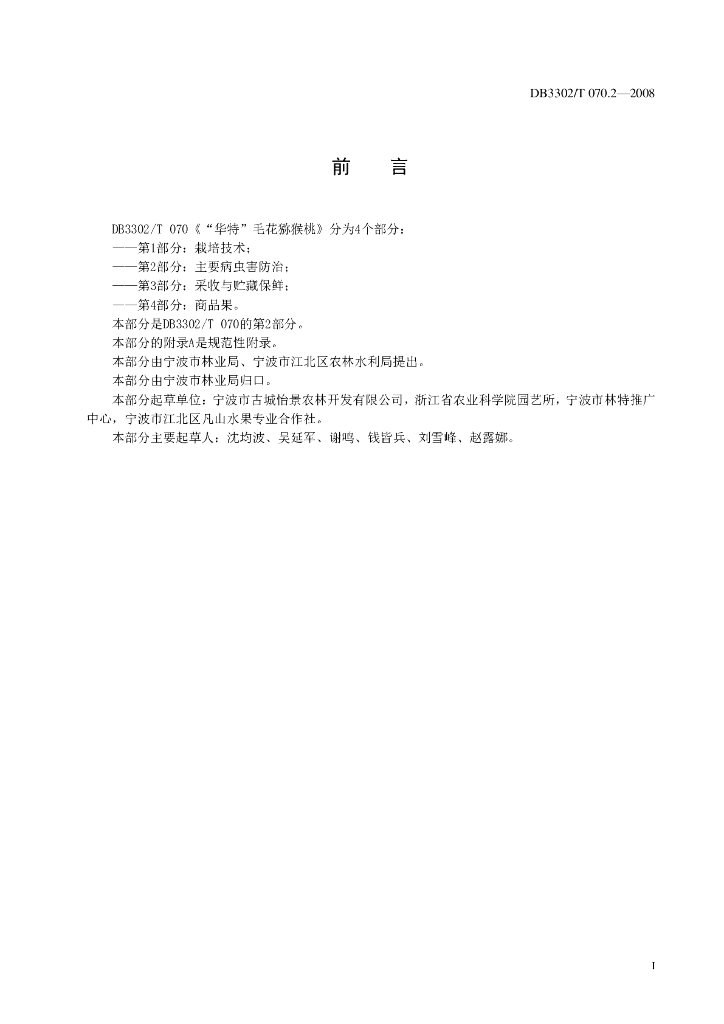 DB3302/T 070.2—2008

前　言

DB3302/T 070《“华特”毛花猕猴桃》分为4个部分：

——第1部分：栽培技术；

——第2部分：主要病虫害防治；

——第3部分：采收与贮藏保鲜；

——第4部分：商品果。

本部分是DB3302/T 070的第2部分。

本部分的附录A是规范性附录。

本部分由宁波市林业局、宁波市江北区农林水利局提出。

本部分由宁波市林业局归口。

本部分起草单位：宁波市古城怡景农林开发有限公司，浙江省农业科学院园艺所，宁波市林特推广中心，宁波市江北区凡山水果专业合作社。

本部分主要起草人：沈均波、吴延军、谢鸣、钱皆兵、刘雪峰、赵露娜。

I